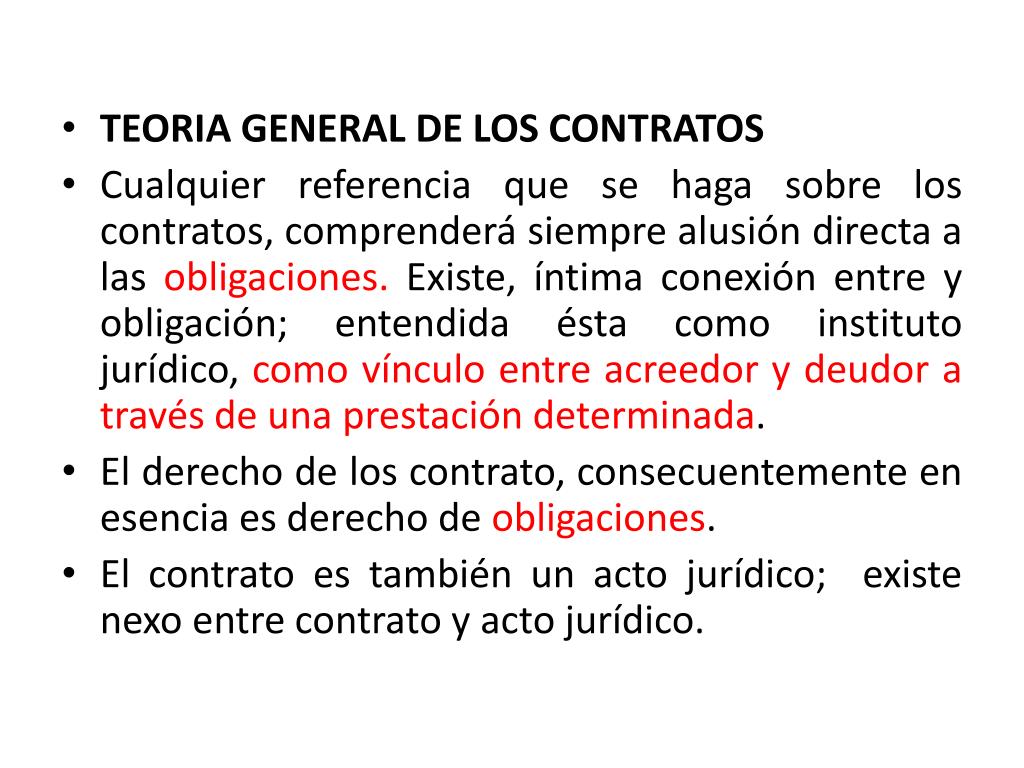 • TEORIA GENERAL DE LOS CONTRATOS

• Cualquier referencia que se haga sobre los contratos, comprenderá siempre alusión directa a las obligaciones. Existe, íntima conexión entre y obligación; entendida ésta como instituto jurídico, como vínculo entre acreedor y deudor a través de una prestación determinada.

• El derecho de los contrato, consecuentemente en esencia es derecho de obligaciones.

• El contrato es también un acto jurídico; existe nexo entre contrato y acto jurídico.